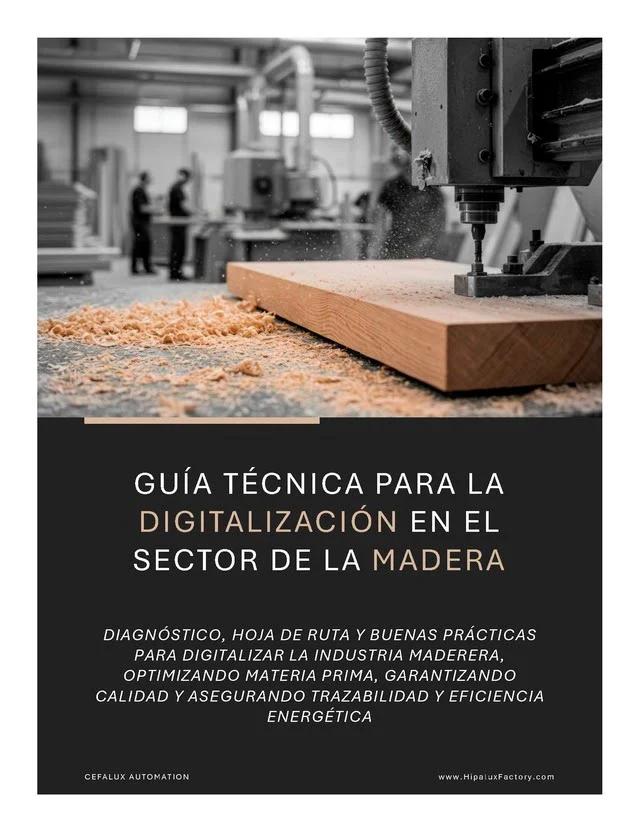 GUÍA TÉCNICA PARA LA DIGITALIZACIÓN EN EL SECTOR DE LA MADERA

DIAGNÓSTICO, HOJA DE RUTA Y BUENAS PRÁCTICAS PARA DIGITALIZAR LA INDUSTRIA MADERERA, OPTIMIZANDO MATERIA PRIMA, GARANTIZANDO CALIDAD Y ASEGURANDO TRAZABILIDAD Y EFICIENCIA ENERGÉTICA

CEFALUX AUTOMATION

www.HipaluxFactory.com